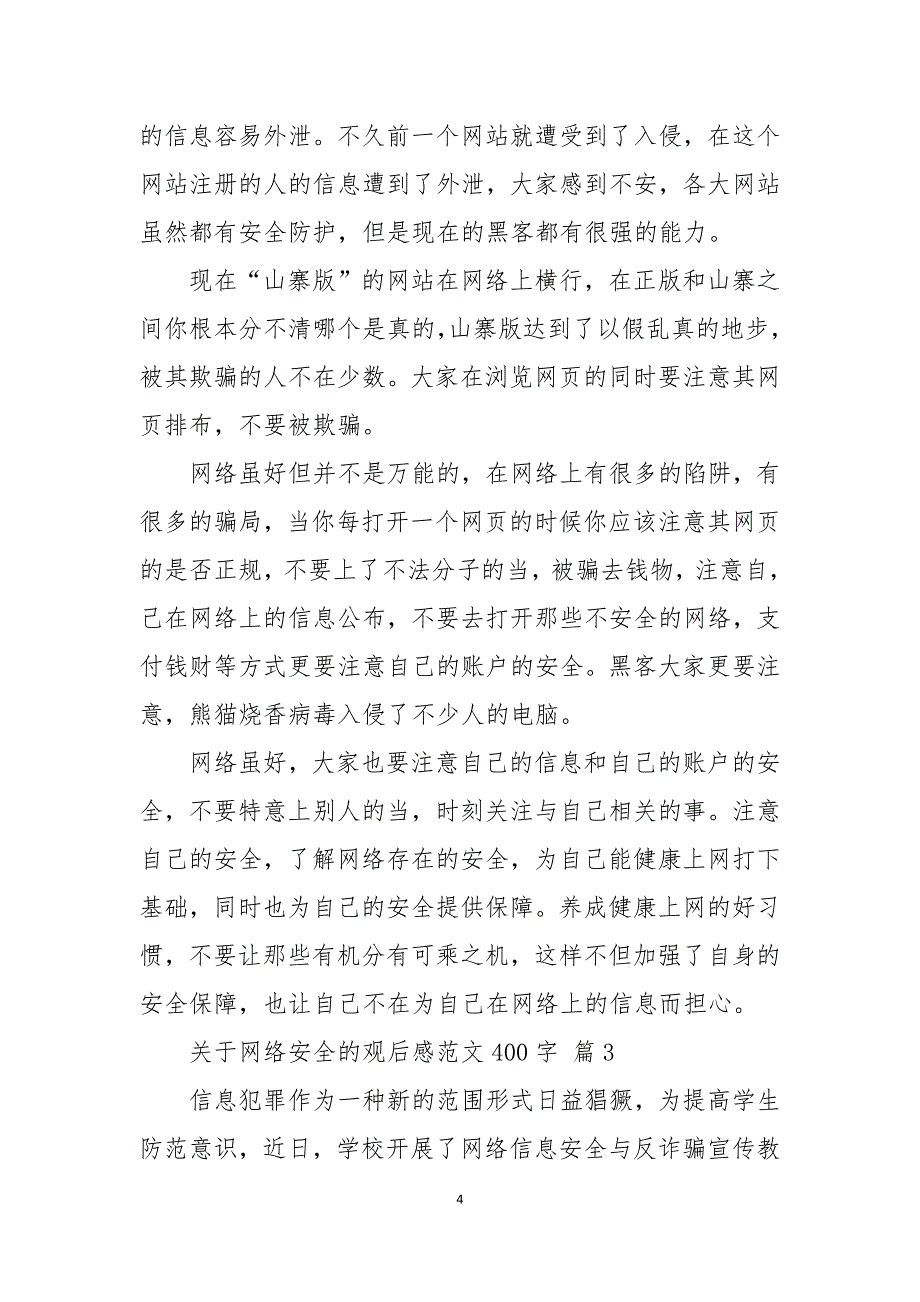 的信息容易外泄。不久前一个网站就遭受到了入侵，在这个网站注册的人的信息遭到了外泄，大家感到不安，各大网站虽然都有安全防护，但是现在的黑客都有很强的能力。

现在“山寨版”的网站在网络上横行，在正版和山寨之间你根本分不清哪个是真的,山寨版达到了以假乱真的地步,被其欺骗的人不在少数。大家在浏览网页的同时要注意其网页排布，不要被欺骗。

网络虽好但并不是万能的，在网络上有很多的陷阱，有很多的骗局，当你每打开一个网页的时候你应该注意其网页的是否正规，不要上了不法分子的当，被骗去钱物，注意自，己在网络上的信息公布，不要去打开那些不安全的网络，支付钱财等方式更要注意自己的账户的安全。黑客大家更要注意，熊猫烧香病毒入侵了不少人的电脑。

网络虽好，大家也要注意自己的信息和自己的账户的安全，不要特意上别人的当，时刻关注与自己相关的事。注意自己的安全，了解网络存在的安全，为自己能健康上网打下基础，同时也为自己的安全提供保障。养成健康上网的好习惯，不要让那些有机分有可乘之机，这样不但加强了自身的安全保障，也让自己不在为自己在网络上的信息而担心。

关于网络安全的观后感范文 400 字 篇 3

信息犯罪作为一种新的范围形式日益猖獗，为提高学生防范意识，近日，学校开展了网络信息安全与反诈骗宣传教

4